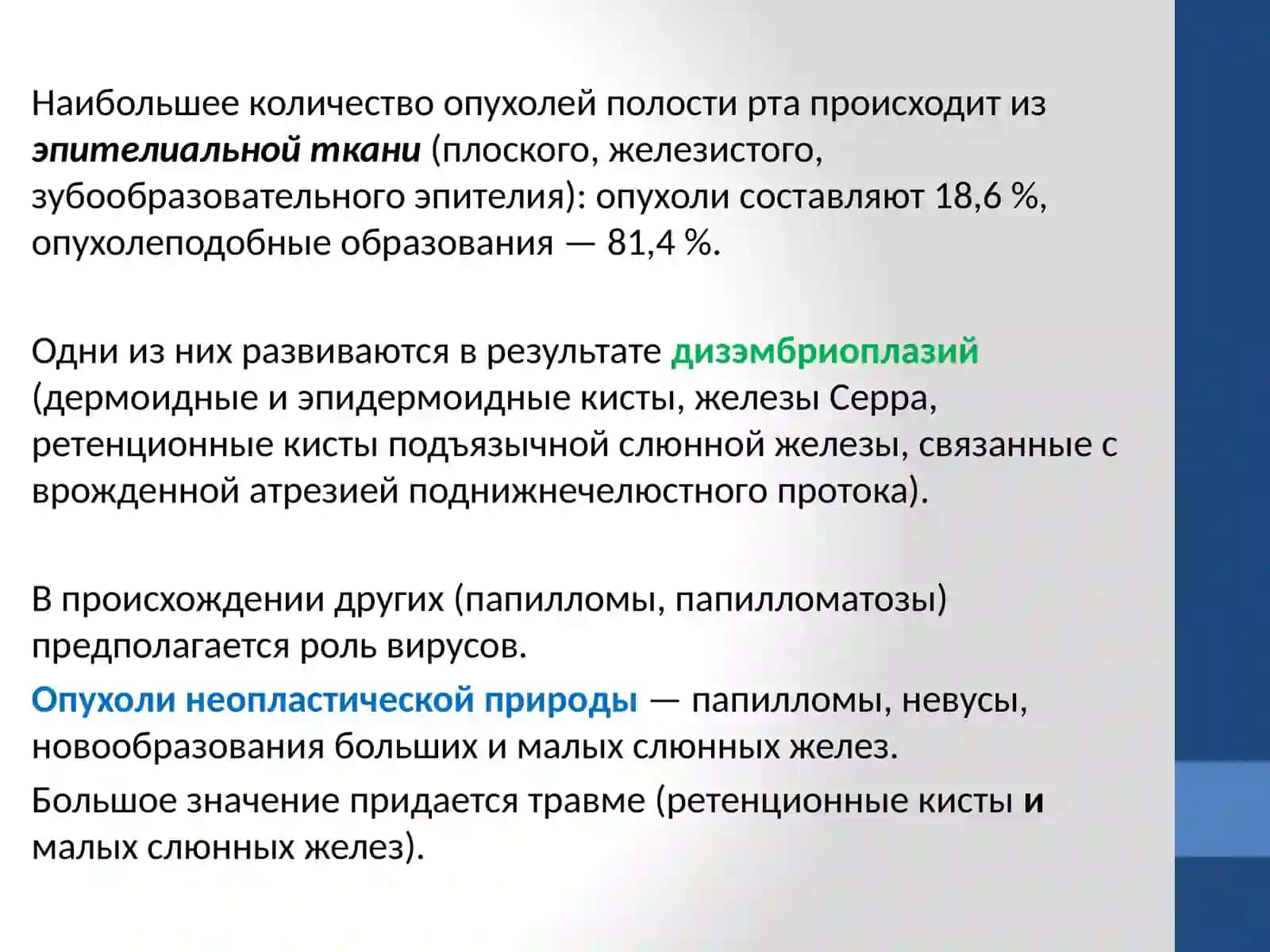 Наибольшее количество опухолей полости рта происходит из эпителиальной ткани (плоского, железистого, зубообразовательного эпителия): опухоли составляют 18,6 %, опухолеподобные образования — 81,4 %.

Одни из них развиваются в результате дизэмбриоплазий (дермоидные и эпидермоидные кисты, железы Серра, ретенционные кисты подъязычной слюнной железы, связанные с врожденной атрезией поднижнечелюстного протока).

В происхождении других (папилломы, папилломатозы) предполагается роль вирусов.

Опухоли неопластической природы — папилломы, невусы, новообразования больших и малых слюнных желез.

Большое значение придается травме (ретенционные кисты и малых слюнных желез).